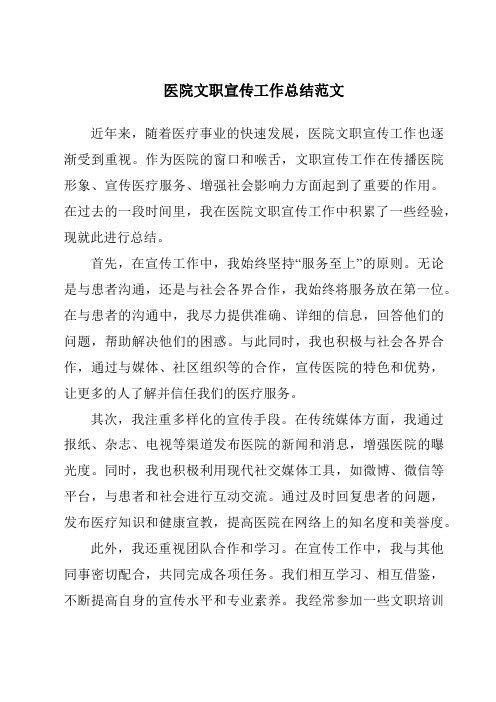 医院文职宣传工作总结范文

近年来，随着医疗事业的快速发展，医院文职宣传工作也逐渐受到重视。作为医院的窗口和喉舌，文职宣传工作在传播医院形象、宣传医疗服务、增强社会影响力方面起到了重要的作用。在过去的一段时间里，我在医院文职宣传工作中积累了一些经验，现就此进行总结。

首先，在宣传工作中，我始终坚持“服务至上”的原则。无论是与患者沟通，还是与社会各界合作，我始终将服务放在第一位。在与患者的沟通中，我尽力提供准确、详细的信息，回答他们的问题，帮助解决他们的困惑。与此同时，我也积极与社会各界合作，通过与媒体、社区组织等的合作，宣传医院的特色和优势，让更多的人了解并信任我们的医疗服务。

其次，我注重多样化的宣传手段。在传统媒体方面，我通过报纸、杂志、电视等渠道发布医院的新闻和消息，增强医院的曝光度。同时，我也积极利用现代社交媒体工具，如微博、微信等平台，与患者和社会进行互动交流。通过及时回复患者的问题，发布医疗知识和健康宣教，提高医院在网络上的知名度和美誉度。

此外，我还重视团队合作和学习。在宣传工作中，我与其他同事密切配合，共同完成各项任务。我们相互学习、相互借鉴，不断提高自身的宣传水平和专业素养。我经常参加一些文职培训